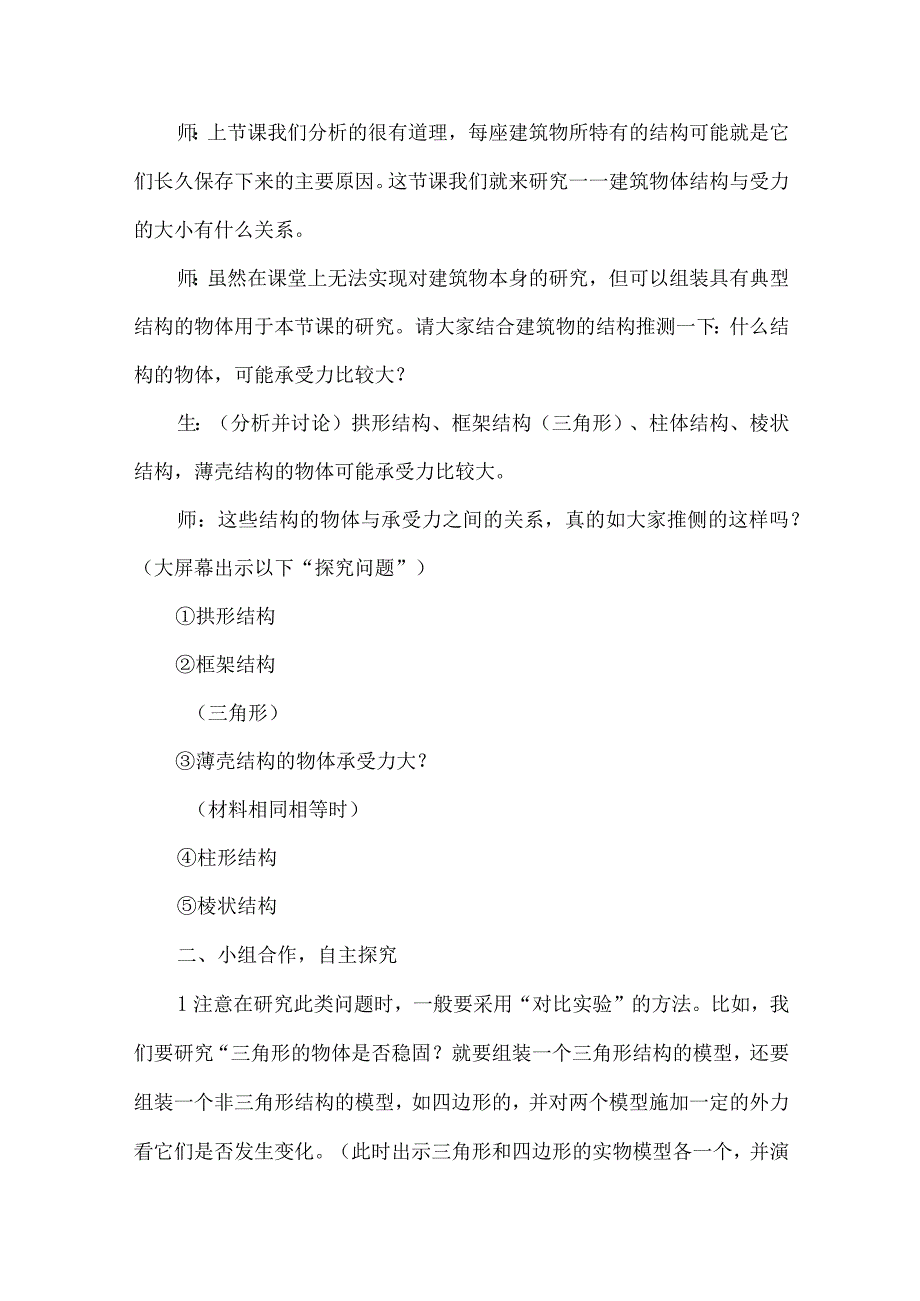 师:上节课我们分析的很有道理，每座建筑物所特有的结构可能就是它们长久保存下来的主要原因。这节课我们就来研究一一建筑物体结构与受力的大小有什么关系。

师:虽然在课堂上无法实现对建筑物本身的研究，但可以组装具有典型结构的物体用于本节课的研究。请大家结合建筑物的结构推测一下:什么结构的物体，可能承受力比较大？

生:（分析并讨论）拱形结构、框架结构（三角形）、柱体结构、棱状结构，薄壳结构的物体可能承受力比较大。

师：这些结构的物体与承受力之间的关系，真的如大家推侧的这样吗？（大屏幕出示以下“探究问题”）

①拱形结构

②框架结构

（三角形）

③薄壳结构的物体承受力大？

（材料相同相等时）

④柱形结构

⑤棱状结构

二、小组合作，自主探究

1注意在研究此类问题时，一般要采用“对比实验”的方法。比如，我们要研究“三角形的物体是否稳固？就要组装一个三角形结构的模型，还要组装一个非三角形结构的模型，如四边形的，并对两个模型施加一定的外力看它们是否发生变化。（此时出示三角形和四边形的实物模型各一个，并演